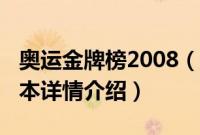 奥运金牌榜2008（
本详情介绍）